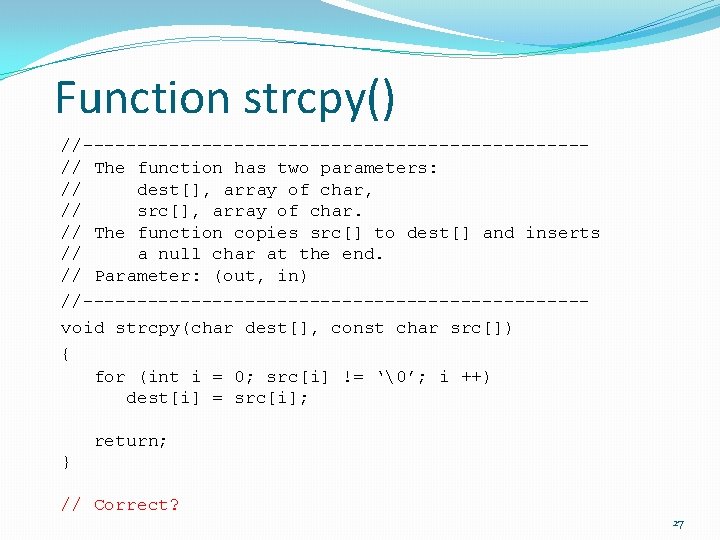 Function strcpy()

//----------------------------------------------
// The function has two parameters:
//     dest[], array of char,
//     src[], array of char.
// The function copies src[] to dest[] and inserts
//     a null char at the end.
// Parameter: (out, in)
//----------------------------------------------
void strcpy(char dest[], const char src[])
{
   for (int i = 0; src[i] != ‘\0’; i ++)
      dest[i] = src[i];

   return;
}

// Correct?

27